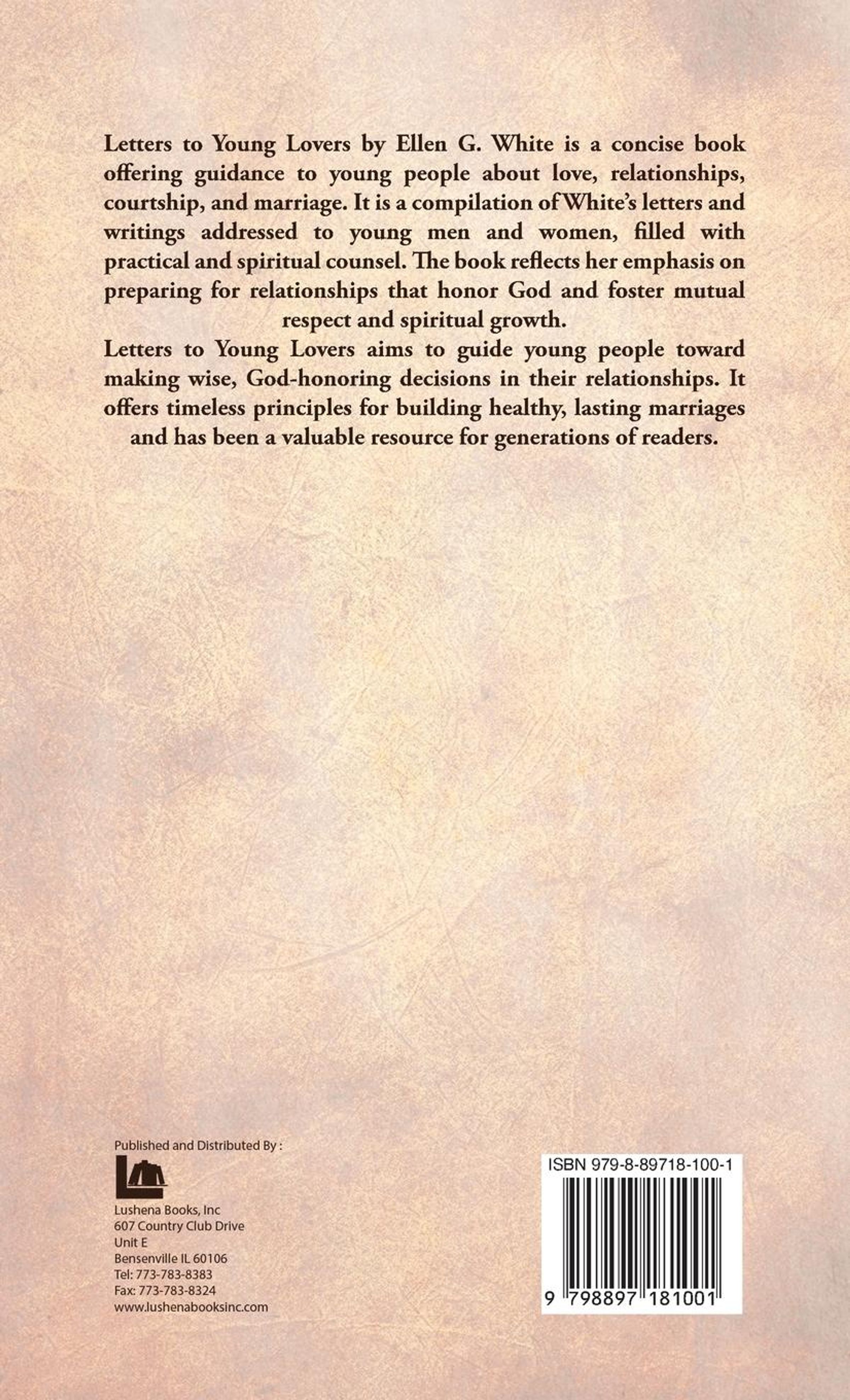 Letters to Young Lovers by Ellen G. White is a concise book offering guidance to young people about love, relationships, courtship, and marriage. It is a compilation of White's letters and writings addressed to young men and women, filled with practical and spiritual counsel. The book reflects her emphasis on preparing for relationships that honor God and foster mutual respect and spiritual growth.

Letters to Young Lovers aims to guide young people toward making wise, God-honoring decisions in their relationships. It offers timeless principles for building healthy, lasting marriages and has been a valuable resource for generations of readers.

Published and Distributed By :

Lushena Books, Inc
607 Country Club Drive
Unit E
Bensenville IL 60106
Tel: 773-783-8383
Fax: 773-783-8324
www.lushenabooksinc.com

ISBN 979-8-89718-100-1

9 798897 181001